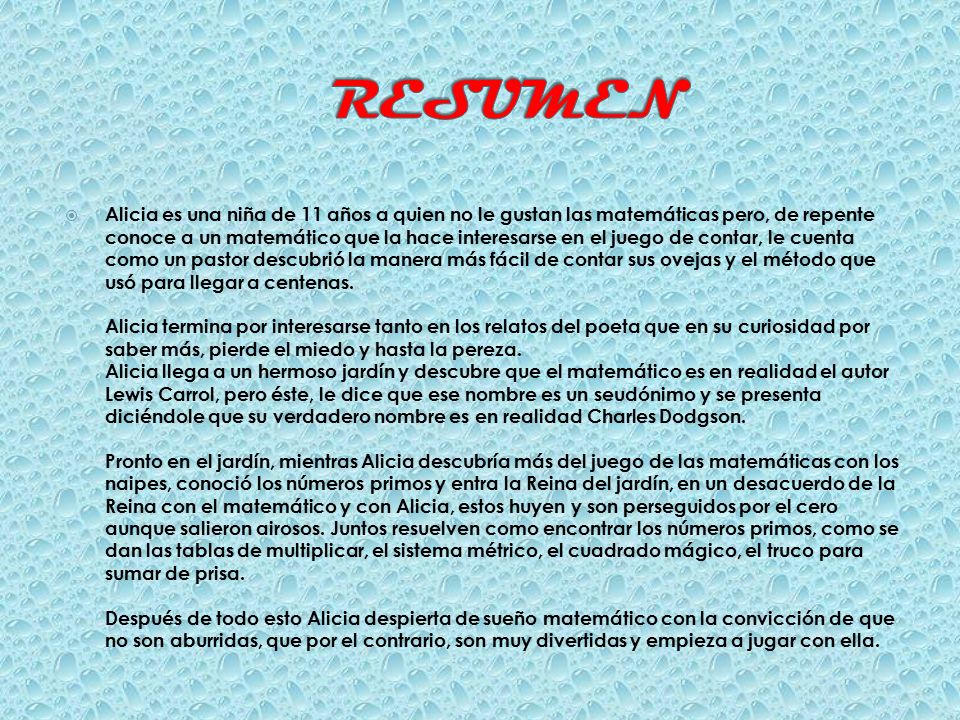 RESUMEN

Alicia es una niña de 11 años a quien no le gustan las matemáticas pero, de repente conoce a un matemático que la hace interesarse en el juego de contar, le cuenta como un pastor descubrió la manera más fácil de contar sus ovejas y el método que usó para llegar a centenas.

Alicia termina por interesarse tanto en los relatos del poeta que en su curiosidad por saber más, pierde el miedo y hasta la pereza.
Alicia llega a un hermoso jardín y descubre que el matemático es en realidad el autor Lewis Carrol, pero éste, le dice que ese nombre es un seudónimo y se presenta diciéndole que su verdadero nombre es en realidad Charles Dodgson.

Pronto en el jardín, mientras Alicia descubría más del juego de las matemáticas con los naipes, conoció los números primos y entra la Reina del jardín, en un desacuerdo de la Reina con el matemático y con Alicia, estos huyen y son perseguidos por el cero aunque salieron airosos. Juntos resuelven como encontrar los números primos, como se dan las tablas de multiplicar, el sistema métrico, el cuadrado mágico, el truco para sumar de prisa.

Después de todo esto Alicia despierta de sueño matemático con la convicción de que no son aburridas, que por el contrario, son muy divertidas y empieza a jugar con ella.